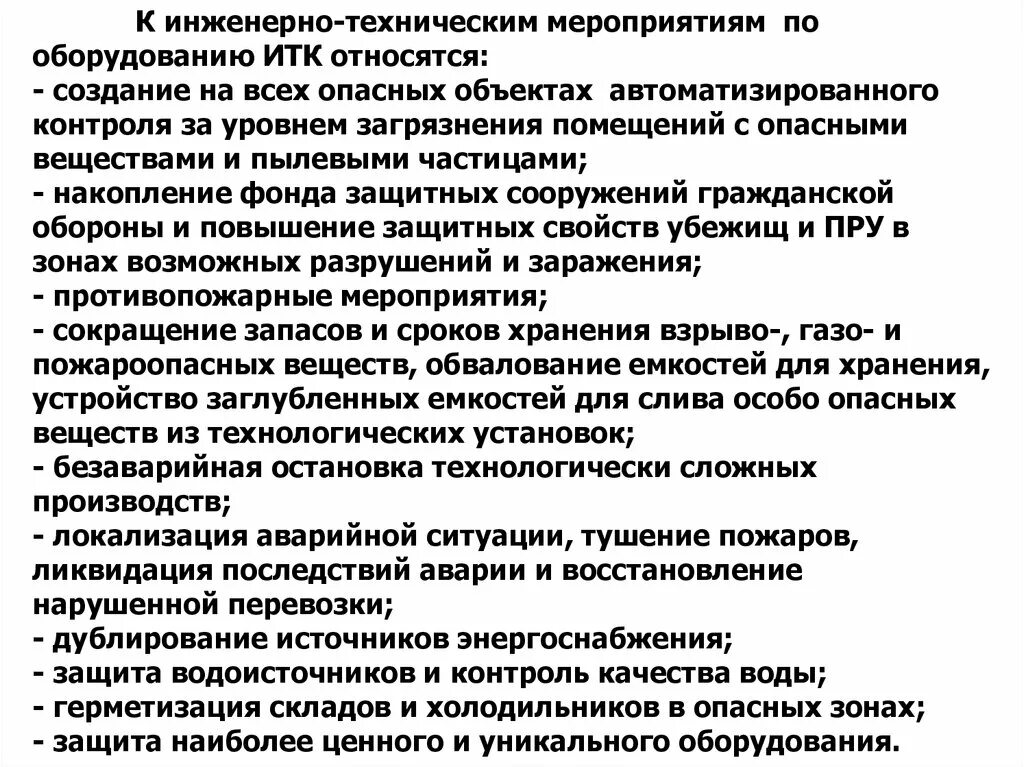 К инженерно-техническим мероприятиям по оборудованию ИТК относятся:
- создание на всех опасных объектах автоматизированного контроля за уровнем загрязнения помещений с опасными веществами и пылевыми частицами;
- накопление фонда защитных сооружений гражданской обороны и повышение защитных свойств убежищ и ПРУ в зонах возможных разрушений и заражения;
- противопожарные мероприятия;
- сокращение запасов и сроков хранения взрыво-, газо- и пожароопасных веществ, обвалование емкостей для хранения, устройство заглубленных емкостей для слива особо опасных веществ из технологических установок;
- безаварийная остановка технологически сложных производств;
- локализация аварийной ситуации, тушение пожаров, ликвидация последствий аварии и восстановление нарушенной перевозки;
- дублирование источников энергоснабжения;
- защита водоисточников и контроль качества воды;
- герметизация складов и холодильников в опасных зонах;
- защита наиболее ценного и уникального оборудования.